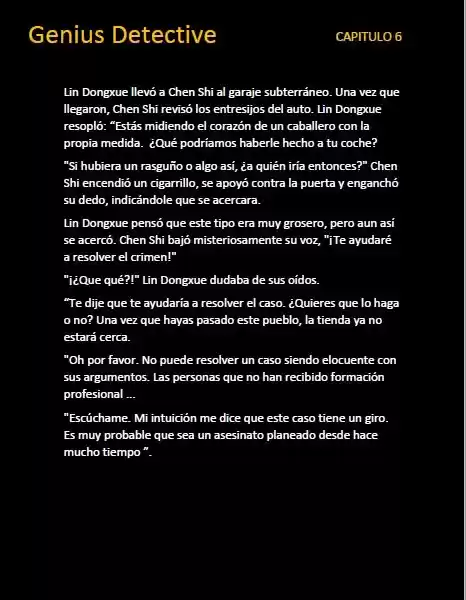 Genius Detective

CAPITULO 6

Lin Dongxue llevó a Chen Shi al garaje subterráneo. Una vez que llegaron, Chen Shi revisó los entresijos del auto. Lin Dongxue resopló: “Estás midiendo el corazón de un caballero con la propia medida. ¿Qué podríamos haberle hecho a tu coche?

"Si hubiera un rasguño o algo así, ¿a quién iría entonces?" Chen Shi encendió un cigarrillo, se apoyó contra la puerta y enganchó su dedo, indicándole que se acercara.

Lin Dongxue pensó que este tipo era muy grosero, pero aun así se acercó. Chen Shi bajó misteriosamente su voz, "¡Te ayudaré a resolver el crimen!"

"¡¿Que qué?!" Lin Dongxue dudaba de sus oídos.

“Te dije que te ayudaría a resolver el caso. ¿Quieres que lo haga o no? Una vez que hayas pasado este pueblo, la tienda ya no estará cerca.

"Oh por favor. No puede resolver un caso siendo elocuente con sus argumentos. Las personas que no han recibido formación profesional ...

"Escúchame. Mi intuición me dice que este caso tiene un giro. Es muy probable que sea un asesinato planeado desde hace mucho tiempo ”.